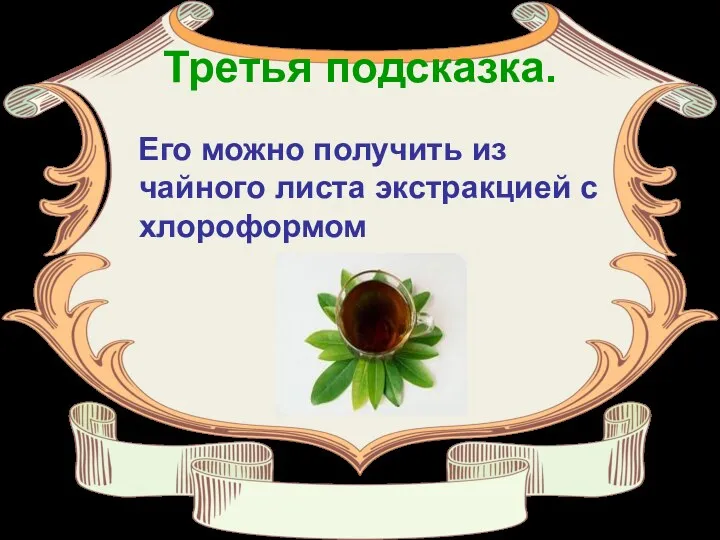 Третья подсказка.

Его можно получить из чайного листа экстракцией с хлороформом